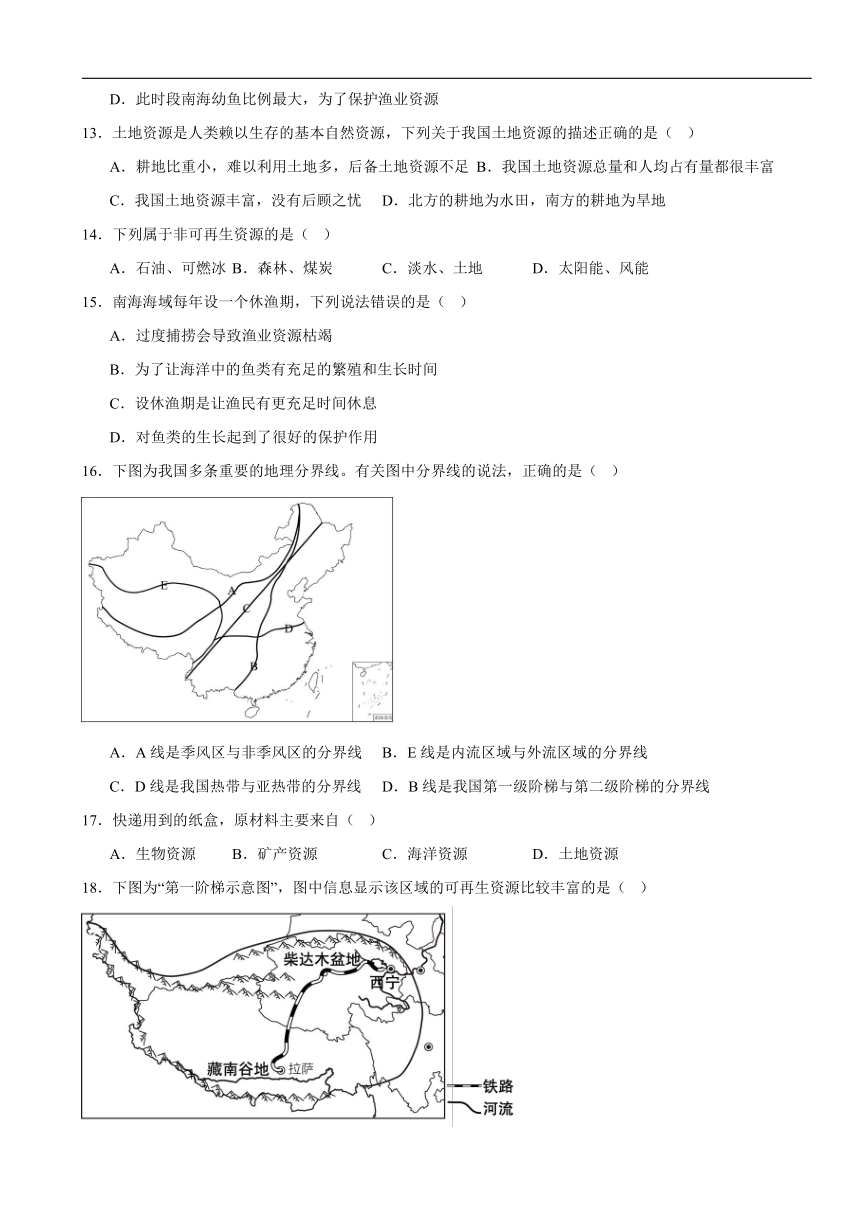 D．此时段南海幼鱼比例最大，为了保护渔业资源

13．土地资源是人类赖以生存的基本自然资源，下列关于我国土地资源的描述正确的是（　）

A．耕地比重小，难以利用土地多，后备土地资源不足 B．我国土地资源总量和人均占有量都很丰富

C．我国土地资源丰富，没有后顾之忧　D．北方的耕地为水田，南方的耕地为旱地

14．下列属于非可再生资源的是（　）

A．石油、可燃冰 B．森林、煤炭　　C．淡水、土地　　D．太阳能、风能

15．南海海域每年设一个休渔期，下列说法错误的是（　）

A．过度捕捞会导致渔业资源枯竭

B．为了让海洋中的鱼类有充足的繁殖和生长时间

C．设休渔期是让渔民有更充足时间休息

D．对鱼类的生长起到了很好的保护作用

16．下图为我国多条重要的地理分界线。有关图中分界线的说法，正确的是（　）

E A C D B

A．A 线是季风区与非季风区的分界线　B．E 线是内流区域与外流区域的分界线

C．D 线是我国热带与亚热带的分界线　D．B 线是我国第一级阶梯与第二级阶梯的分界线

17．快递用到的纸盒，原材料主要来自（　）

A．生物资源　B．矿产资源　　C．海洋资源　　D．土地资源

18．下图为“第一阶梯示意图”，图中信息显示该区域的可再生资源比较丰富的是（　）

柴达木盆地
西宁
藏南谷地
拉萨
铁路
河流